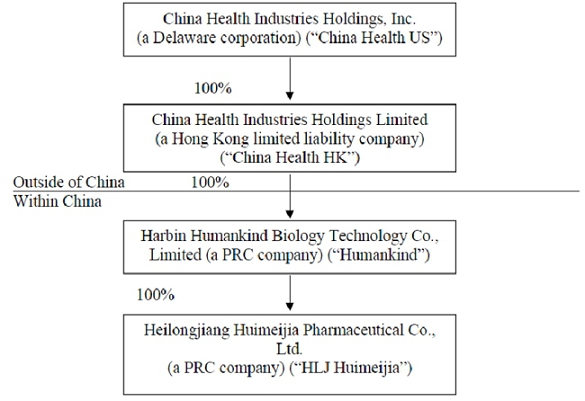 China Health Industries Holdings, Inc.
(a Delaware corporation) (“China Health US”)

100%

China Health Industries Holdings Limited
(a Hong Kong limited liability company)
(“China Health HK”)

Outside of China

100%

Within China

Harbin Humankind Biology Technology Co., Limited (a PRC company) (“Humankind”)

100%

Heilongjiang Huimeijia Pharmaceutical Co., Ltd.
(a PRC company) (“HLJ Huimeijia”)